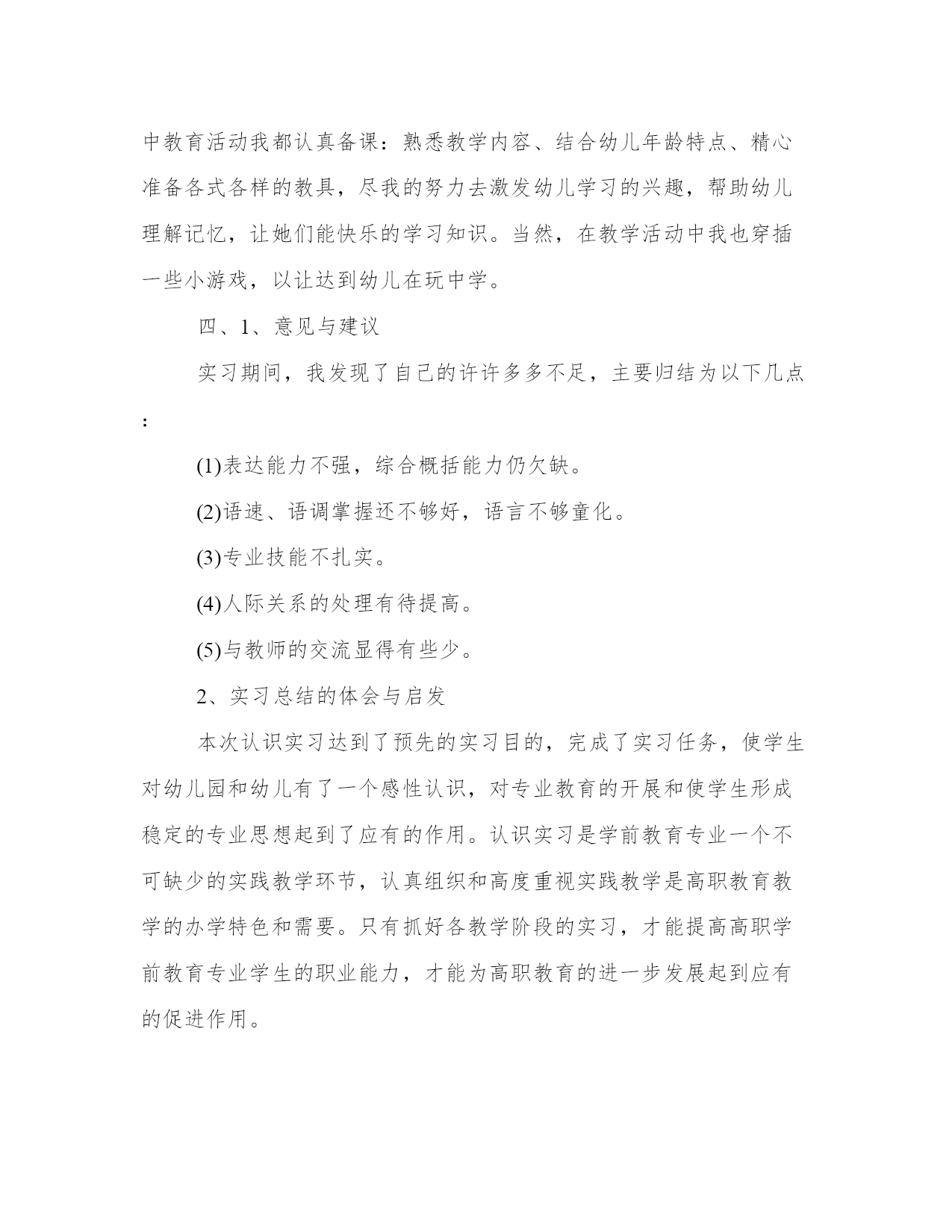 中教育活动我都认真备课：熟悉教学内容、结合幼儿年龄特点、精心准备各式各样的教具，尽我的努力去激发幼儿学习的兴趣，帮助幼儿理解记忆，让她们能快乐的学习知识。当然，在教学活动中我也穿插一些小游戏，以让达到幼儿在玩中学。

四、1、意见与建议

实习期间，我发现了自己的许许多多不足，主要归结为以下几点：

(1)表达能力不强，综合概括能力仍欠缺。

(2)语速、语调掌握还不够好，语言不够童化。

(3)专业技能不扎实。

(4)人际关系的处理有待提高。

(5)与教师的交流显得有些少。

2、实习总结的体会与启发

本次认识实习达到了预先的实习目的，完成了实习任务，使学生对幼儿园和幼儿有了一个感性认识，对专业教育的开展和使学生形成稳定的专业思想起到了应有的作用。认识实习是学前教育专业一个不可缺少的实践教学环节，认真组织和高度重视实践教学是高职教育教学的办学特色和需要。只有抓好各教学阶段的实习，才能提高高职学前教育专业学生的职业能力，才能为高职教育的进一步发展起到应有的促进作用。